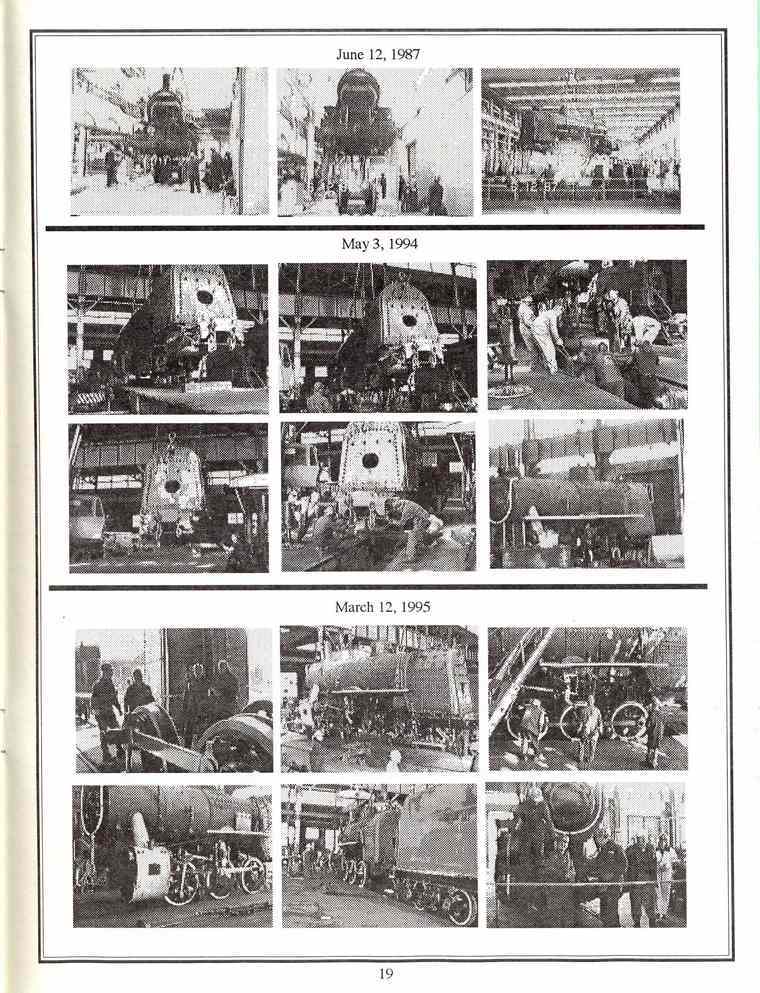 June 12, 1987

May 3, 1994

March 12, 1995

19